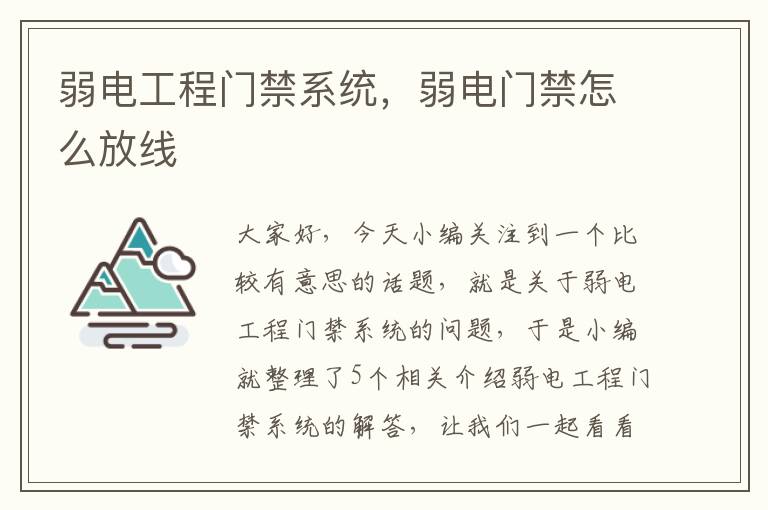 弱电工程门禁系统，弱电门禁怎么放线

大家好，今天小编关注到一个比较有意思的话题，就是关于弱电工程门禁系统的问题，于是小编就整理了5个相关介绍弱电工程门禁系统的解答，让我们一起看看